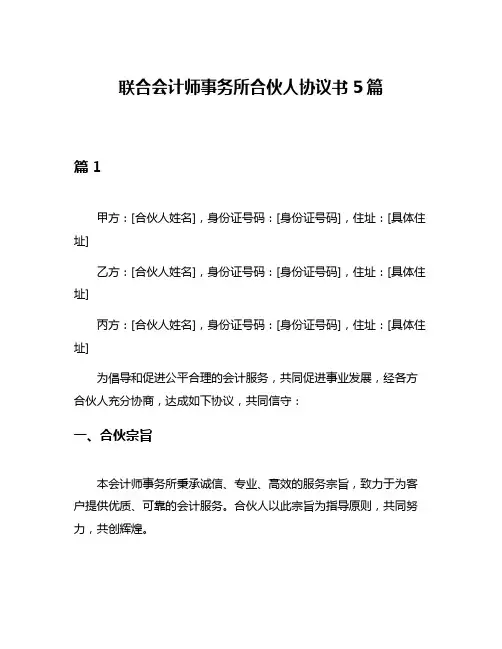 联合会计师事务所合伙人协议书 5 篇

篇 1

甲方：[合伙人姓名]，身份证号码：[身份证号码]，住址：[具体住址]

乙方：[合伙人姓名]，身份证号码：[身份证号码]，住址：[具体住址]

丙方：[合伙人姓名]，身份证号码：[身份证号码]，住址：[具体住址]

为倡导和促进公平合理的会计服务，共同促进事业发展，经各方合伙人充分协商，达成如下协议，共同信守：

一、合伙宗旨

本会计师事务所秉承诚信、专业、高效的服务宗旨，致力于为客户提供优质、可靠的会计服务。合伙人以此宗旨为指导原则，共同努力，共创辉煌。